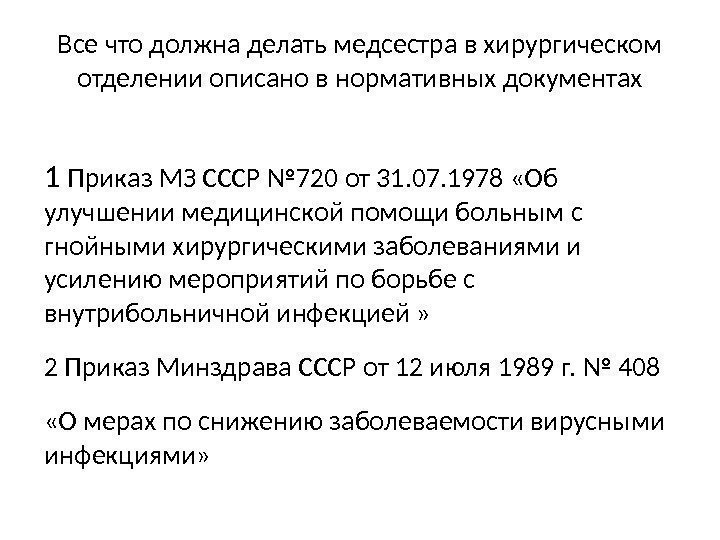 Все что должна делать медсестра в хирургическом отделении описано в нормативных документах

1 Приказ МЗ СССР №720 от 31.07.1978 «Об улучшении медицинской помощи больным с гнойными хирургическими заболеваниями и усилению мероприятий по борьбе с внутрибольничной инфекцией »

2 Приказ Минздрава СССР от 12 июля 1989 г. № 408

«О мерах по снижению заболеваемости вирусными инфекциями»